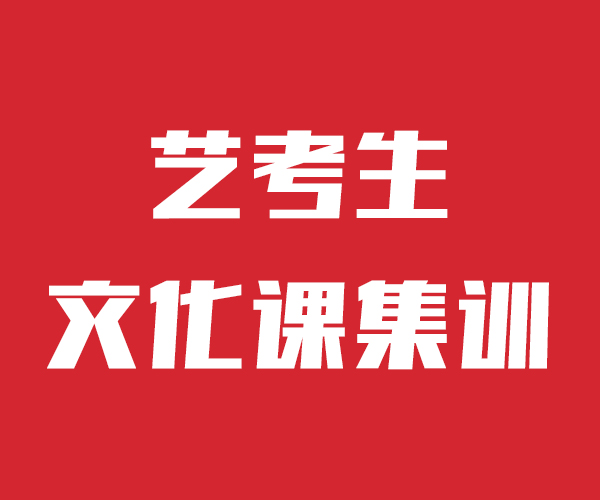 艺考生
文化课集训